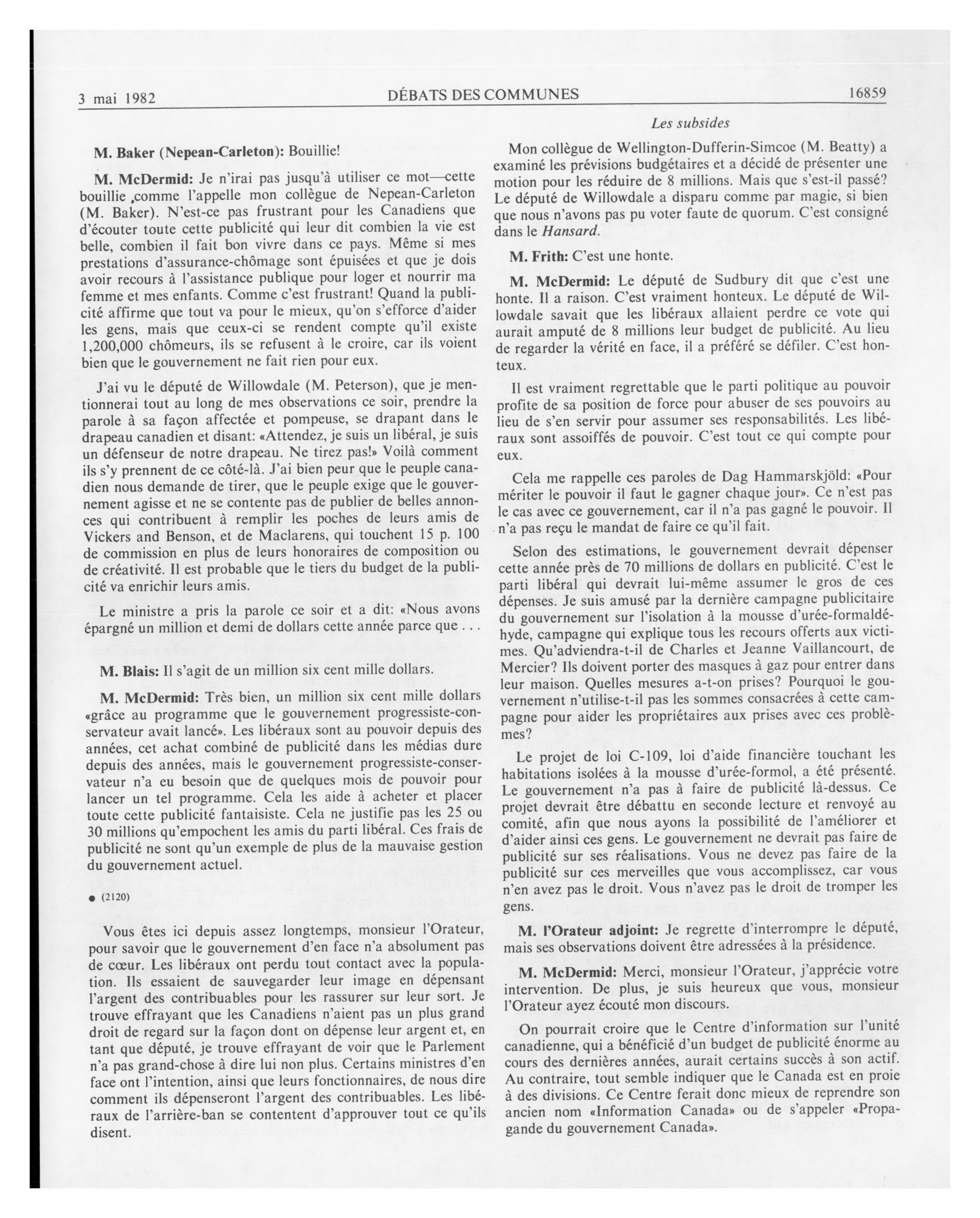 3 mai 1982 DÉBATS DES COMMUNES 16859

Les subsides

M. Baker (Nepean-Carleton): Bouillie!

M. McDermid: Je n'irai pas jusqu'à utiliser ce mot—cette bouillie ,comme l'appelle mon collègue de Nepean-Carleton (M. Baker). N'est-ce pas frustrant pour les Canadiens que d'écouter toute cette publicité qui leur dit combien la vie est belle, combien il fait bon vivre dans ce pays. Même si mes prestations d'assurance-chômage sont épuisées et que je dois avoir recours à l'assistance publique pour loger et nourrir ma femme et mes enfants. Comme c'est frustrant! Quand la publicité affirme que tout va pour le mieux, qu'on s'efforce d'aider les gens, mais que ceux-ci se rendent compte qu'il existe 1,200,000 chômeurs, ils se refusent à le croire, car ils voient bien que le gouvernement ne fait rien pour eux.

J'ai vu le député de Willowdale (M. Peterson), que je mentionnerai tout au long de mes observations ce soir, prendre la parole à sa façon affectée et pompeuse, se drapant dans le drapeau canadien et disant: «Attendez, je suis un libéral, je suis un défenseur de notre drapeau. Ne tirez pas!» Voilà comment ils s'y prennent de ce côté-là. J'ai bien peur que le peuple canadien nous demande de tirer, que le peuple exige que le gouvernement agisse et ne se contente pas de publier de belles annonces qui contribuent à remplir les poches de leurs amis de Vickers and Benson, et de Maclarens, qui touchent 15 p. 100 de commission en plus de leurs honoraires de composition ou de créativité. Il est probable que le tiers du budget de la publicité va enrichir leurs amis.

Le ministre a pris la parole ce soir et a dit: «Nous avons épargné un million et demi de dollars cette année parce que . . .

M. Blais: Il s'agit de un million six cent mille dollars.

M. McDermid: Très bien, un million six cent mille dollars «grâce au programme que le gouvernement progressiste-conservateur avait lancé». Les libéraux sont au pouvoir depuis des années, cet achat combiné de publicité dans les médias dure depuis des années, mais le gouvernement progressiste-conservateur n'a eu besoin que de quelques mois de pouvoir pour lancer un tel programme. Cela les aide à acheter et placer toute cette publicité fantaisiste. Cela ne justifie pas les 25 ou 30 millions qu'empochent les amis du parti libéral. Ces frais de publicité ne sont qu'un exemple de plus de la mauvaise gestion du gouvernement actuel.

● (2120)

Vous êtes ici depuis assez longtemps, monsieur l'Orateur, pour savoir que le gouvernement d'en face n'a absolument pas de cœur. Les libéraux ont perdu tout contact avec la population. Ils essaient de sauvegarder leur image en dépensant l'argent des contribuables pour les rassurer sur leur sort. Je trouve effrayant que les Canadiens n'aient pas un plus grand droit de regard sur la façon dont on dépense leur argent et, en tant que député, je trouve effrayant de voir que le Parlement n'a pas grand-chose à dire lui non plus. Certains ministres d'en face ont l'intention, ainsi que leurs fonctionnaires, de nous dire comment ils dépenseront l'argent des contribuables. Les libéraux de l'arrière-ban se contentent d'approuver tout ce qu'ils disent.

Mon collègue de Wellington-Dufferin-Simcoe (M. Beatty) a examiné les prévisions budgétaires et a décidé de présenter une motion pour les réduire de 8 millions. Mais que s'est-il passé? Le député de Willowdale a disparu comme par magie, si bien que nous n'avons pas pu voter faute de quorum. C'est consigné dans le Hansard.

M. Frith: C'est une honte.

M. McDermid: Le député de Sudbury dit que c'est une honte. Il a raison. C'est vraiment honteux. Le député de Willowdale savait que les libéraux allaient perdre ce vote qui aurait amputé de 8 millions leur budget de publicité. Au lieu de regarder la vérité en face, il a préféré se défiler. C'est honteux.

Il est vraiment regrettable que le parti politique au pouvoir profite de sa position de force pour abuser de ses pouvoirs au lieu de s'en servir pour assumer ses responsabilités. Les libéraux sont assoiffés de pouvoir. C'est tout ce qui compte pour eux.

Cela me rappelle ces paroles de Dag Hammarskjöld: «Pour mériter le pouvoir il faut le gagner chaque jour». Ce n'est pas le cas avec ce gouvernement, car il n'a pas gagné le pouvoir. Il n'a pas reçu le mandat de faire ce qu'il fait.

Selon des estimations, le gouvernement devrait dépenser cette année près de 70 millions de dollars en publicité. C'est le parti libéral qui devrait lui-même assumer le gros de ces dépenses. Je suis amusé par la dernière campagne publicitaire du gouvernement sur l'isolation à la mousse d'urée-formaldéhyde, campagne qui explique tous les recours offerts aux victimes. Qu'adviendra-t-il de Charles et Jeanne Vaillancourt, de Mercier? Ils doivent porter des masques à gaz pour entrer dans leur maison. Quelles mesures a-t-on prises? Pourquoi le gouvernement n'utilise-t-il pas les sommes consacrées à cette campagne pour aider les propriétaires aux prises avec ces problèmes?

Le projet de loi C-109, loi d'aide financière touchant les habitations isolées à la mousse d'urée-formol, a été présenté. Le gouvernement n'a pas à faire de publicité là-dessus. Ce projet devrait être débattu en seconde lecture et renvoyé au comité, afin que nous ayons la possibilité de l'améliorer et d'aider ainsi ces gens. Le gouvernement ne devrait pas faire de publicité sur ses réalisations. Vous ne devez pas faire de la publicité sur ces merveilles que vous accomplissez, car vous n'en avez pas le droit. Vous n'avez pas le droit de tromper les gens.

M. l'Orateur adjoint: Je regrette d'interrompre le député, mais ses observations doivent être adressées à la présidence.

M. McDermid: Merci, monsieur l'Orateur, j'apprécie votre intervention. De plus, je suis heureux que vous, monsieur l'Orateur ayez écouté mon discours.

On pourrait croire que le Centre d'information sur l'unité canadienne, qui a bénéficié d'un budget de publicité énorme au cours des dernières années, aurait certains succès à son actif. Au contraire, tout semble indiquer que le Canada est en proie à des divisions. Ce Centre ferait donc mieux de reprendre son ancien nom «Information Canada» ou de s'appeler «Propagande du gouvernement Canada».